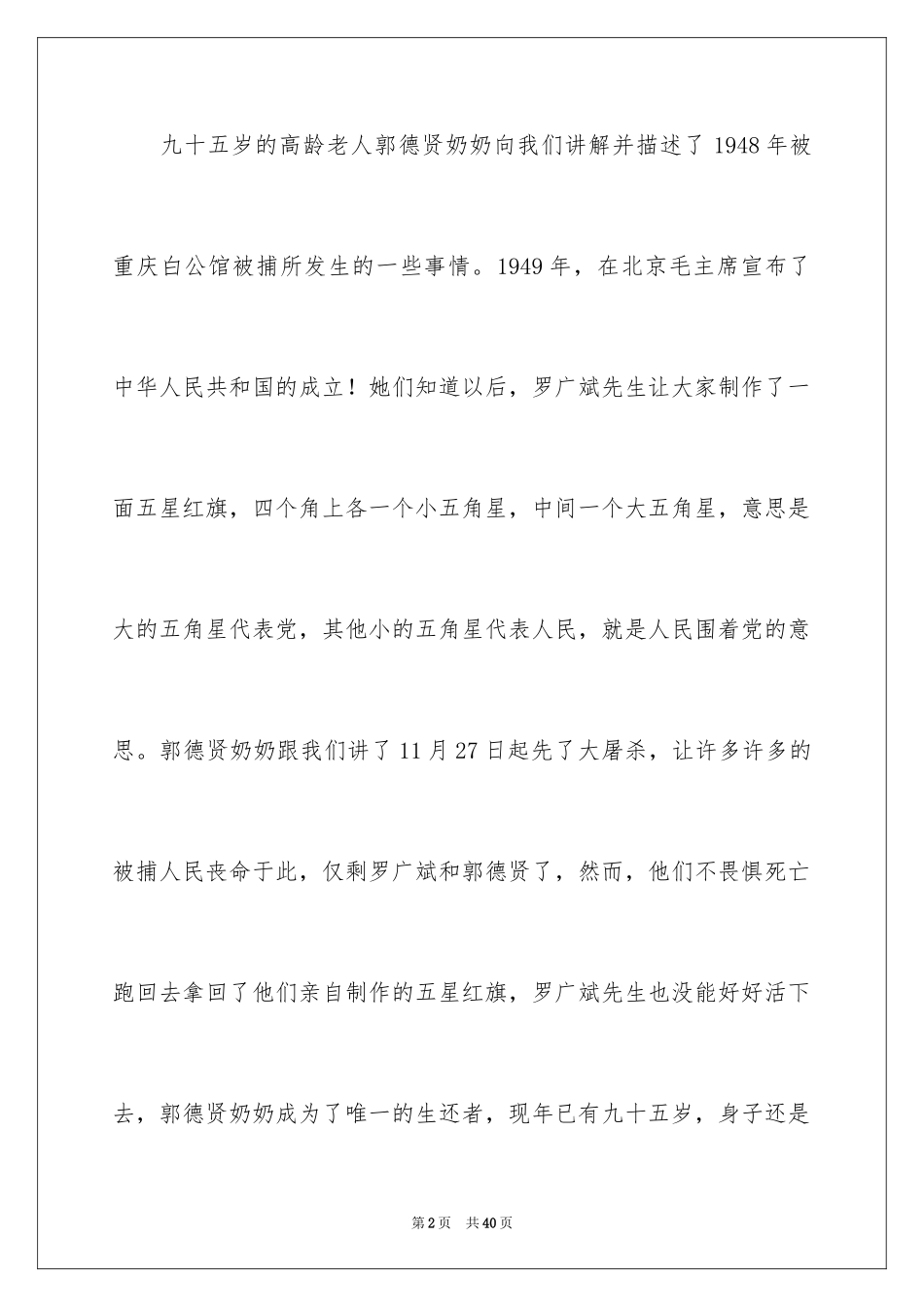 九十五岁的高龄老人郭德贤奶奶向我们讲解并描述了1948年被重庆白公馆被捕所发生的一些事情。1949年，在北京毛主席宣布了中华人民共和国的成立！她们知道以后，罗广斌先生让大家制作了一面五星红旗，四个角上各一个小五角星，中间一个大五角星，意思是大的五角星代表党，其他小的五角星代表人民，就是人民围着党的意思。郭德贤奶奶跟我们讲了11月27日起先了大屠杀，让许多许多的被捕人民丧命于此，仅剩罗广斌和郭德贤了，然而，他们不畏惧死亡跑回去拿回了他们亲自制作的五星红旗，罗广斌先生也没能好好活下去，郭德贤奶奶成为了唯一的生还者，现年已有九十五岁，身子还是

第2页　共40页